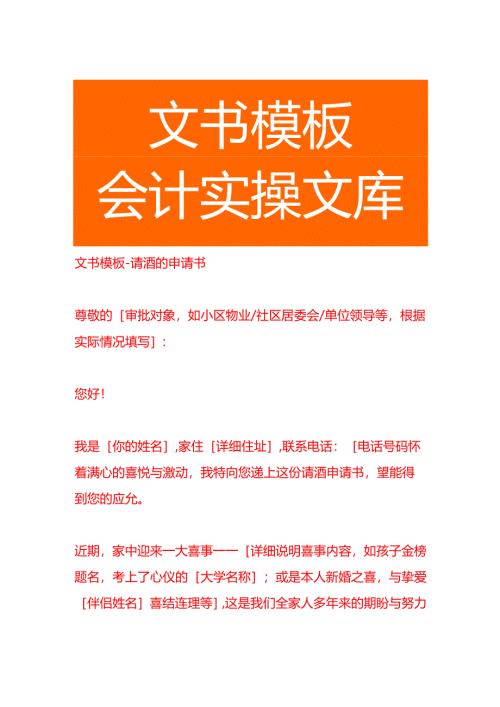 文书模板
会计实操文库

文书模板-请酒的申请书

尊敬的［审批对象，如小区物业/社区居委会/单位领导等，根据实际情况填写］：

您好！

我是［你的姓名］,家住［详细住址］,联系电话：［电话号码怀着满心的喜悦与激动，我特向您递上这份请酒申请书，望能得到您的应允。

近期，家中迎来一大喜事——［详细说明喜事内容，如孩子金榜题名，考上了心仪的［大学名称］；或是本人新婚之喜，与挚爱［伴侣姓名］喜结连理等］,这是我们全家人多年来的期盼与努力